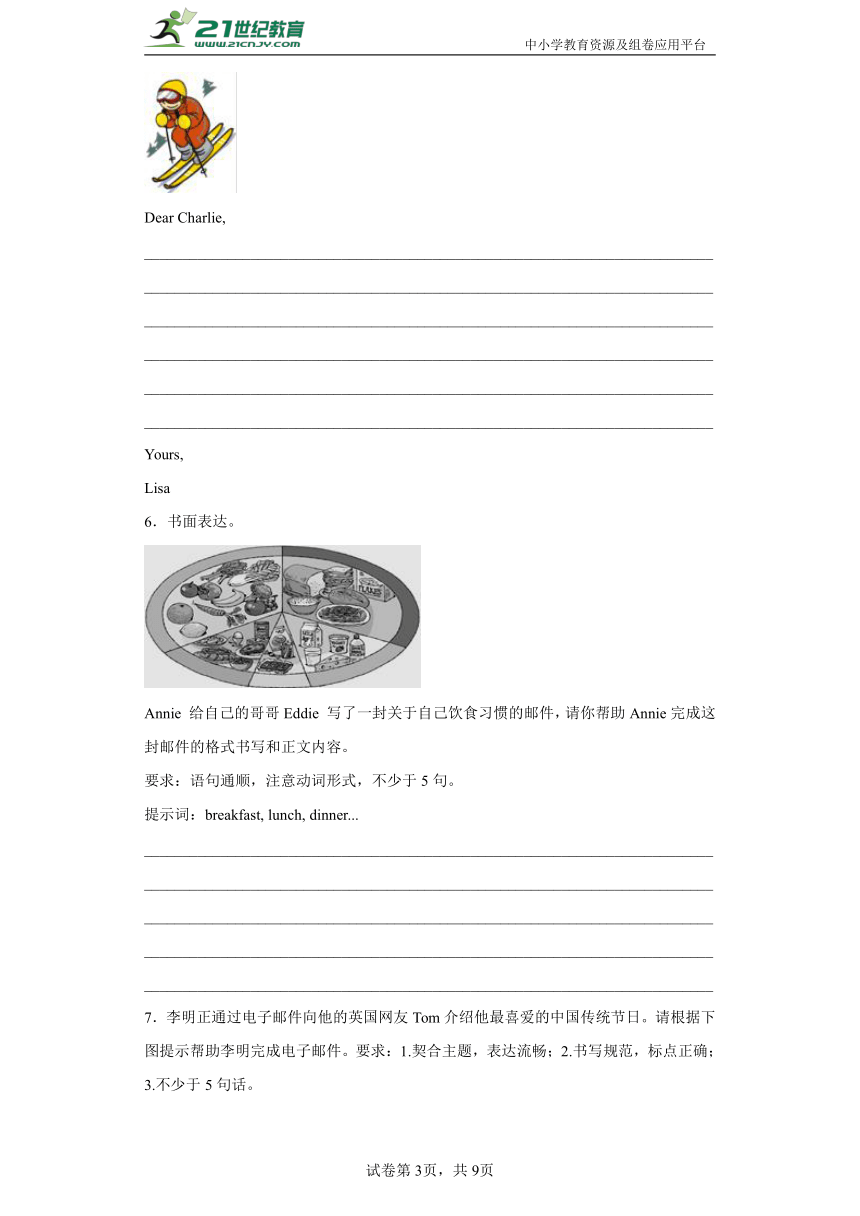 21世纪教育 www.21cnjy.com

中小学教育资源及组卷应用平台

Dear Charlie,

Yours,

Lisa

6．书面表达。

Annie 给自己的哥哥 Eddie 写了一封关于自己饮食习惯的邮件，请你帮助 Annie 完成这封邮件的格式书写和正文内容。

要求：语句通顺，注意动词形式，不少于 5 句。

提示词：breakfast, lunch, dinner...

7．李明正通过电子邮件向他的英国网友 Tom 介绍他最喜爱的中国传统节日。请根据下图提示帮助李明完成电子邮件。要求：1.契合主题，表达流畅；2.书写规范，标点正确；3.不少于 5 句话。

试卷第 3页，共 9页